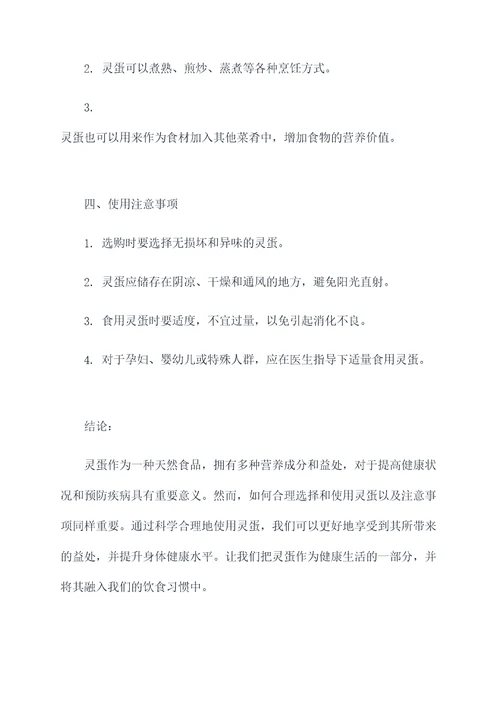 2. 灵蛋可以煮熟、煎炒、蒸煮等各种烹饪方式。

3.
灵蛋也可以用来作为食材加入其他菜肴中，增加食物的营养价值。

四、使用注意事项

1. 选购时要选择无损坏和异味的灵蛋。

2. 灵蛋应储存在阴凉、干燥和通风的地方，避免阳光直射。

3. 食用灵蛋时要适度，不宜过量，以免引起消化不良。

4. 对于孕妇、婴幼儿或特殊人群，应在医生指导下适量食用灵蛋。

结论：

灵蛋作为一种天然食品，拥有多种营养成分和益处，对于提高健康状况和预防疾病具有重要意义。然而，如何合理选择和使用灵蛋以及注意事项同样重要。通过科学合理地使用灵蛋，我们可以更好地享受到其所带来的益处，并提升身体健康水平。让我们把灵蛋作为健康生活的一部分，并将其融入我们的饮食习惯中。